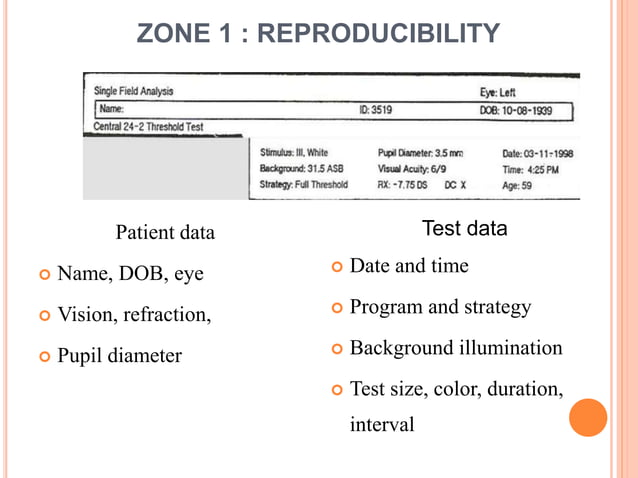 ZONE 1 : REPRODUCIBILITY

Single Field Analysis

Eye: Left

Name:

ID: 3519

DOB: 10-08-1939

Central 24-2 Threshold Test

Stimulus: III, White

Background: 31.5 ASB

Strategy: Full Threshold

Pupil Diameter: 3.5 mm

Visual Acuity: 6/9

RX: -7.75 DS DC X

Date: 03-11-1998

Time: 4:25 PM

Age: 59

Patient data

Name, DOB, eye

Vision, refraction,

Pupil diameter

Test data

Date and time

Program and strategy

Background illumination

Test size, color, duration, interval